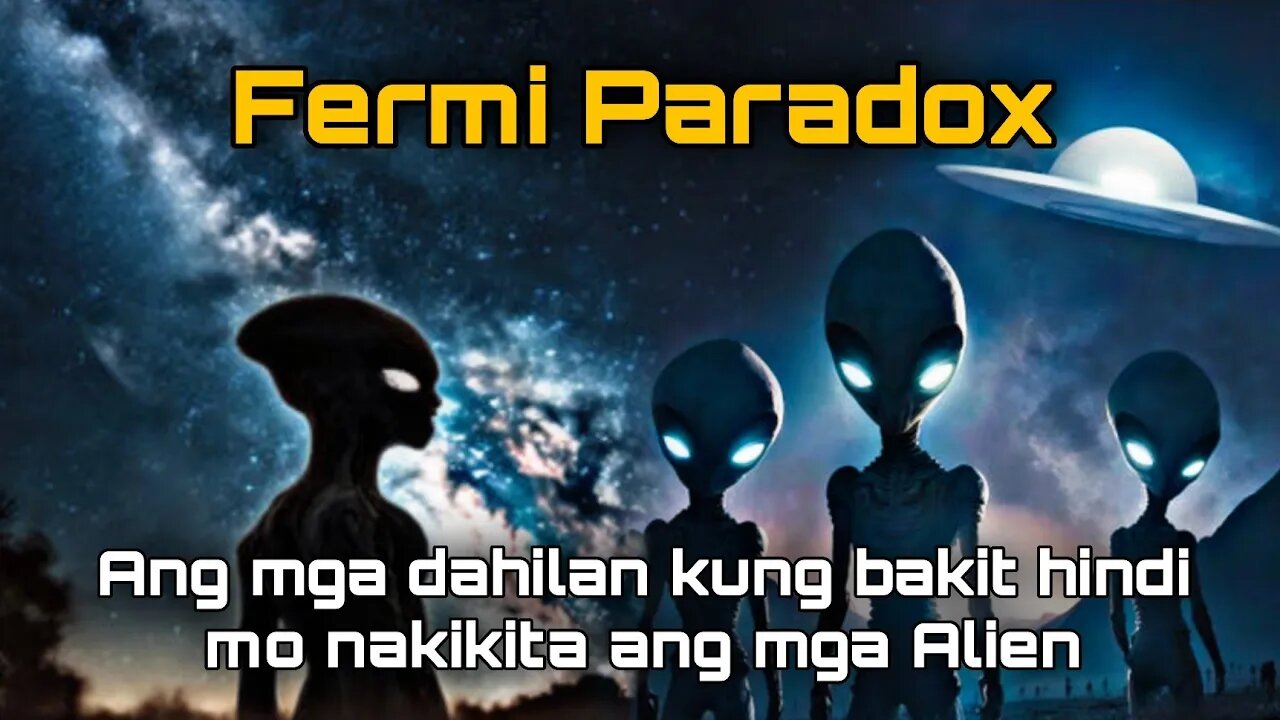 Fermi Paradox

Ang mga dahilan kung bakit hindi mo nakikita ang mga Alien